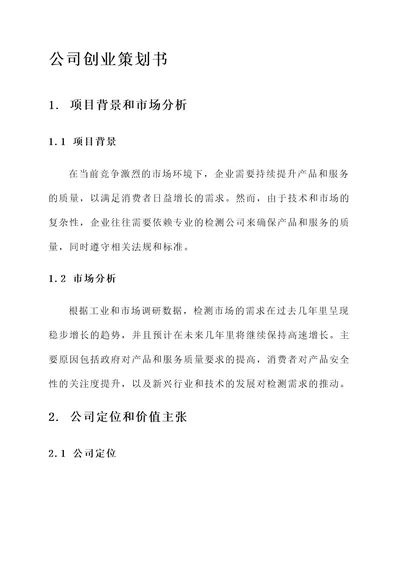 公司创业策划书

1. 项目背景和市场分析

1.1 项目背景

在当前竞争激烈的市场环境下，企业需要持续提升产品和服务的质量，以满足消费者日益增长的需求。然而，由于技术和市场的复杂性，企业往往需要依赖专业的检测公司来确保产品和服务的质量，同时遵守相关法规和标准。

1.2 市场分析

根据工业和市场调研数据，检测市场的需求在过去几年里呈现稳步增长的趋势，并且预计在未来几年里将继续保持高速增长。主要原因包括政府对产品和服务质量要求的提高，消费者对产品安全性的关注度提升，以及新兴行业和技术的发展对检测需求的推动。

2. 公司定位和价值主张

2.1 公司定位